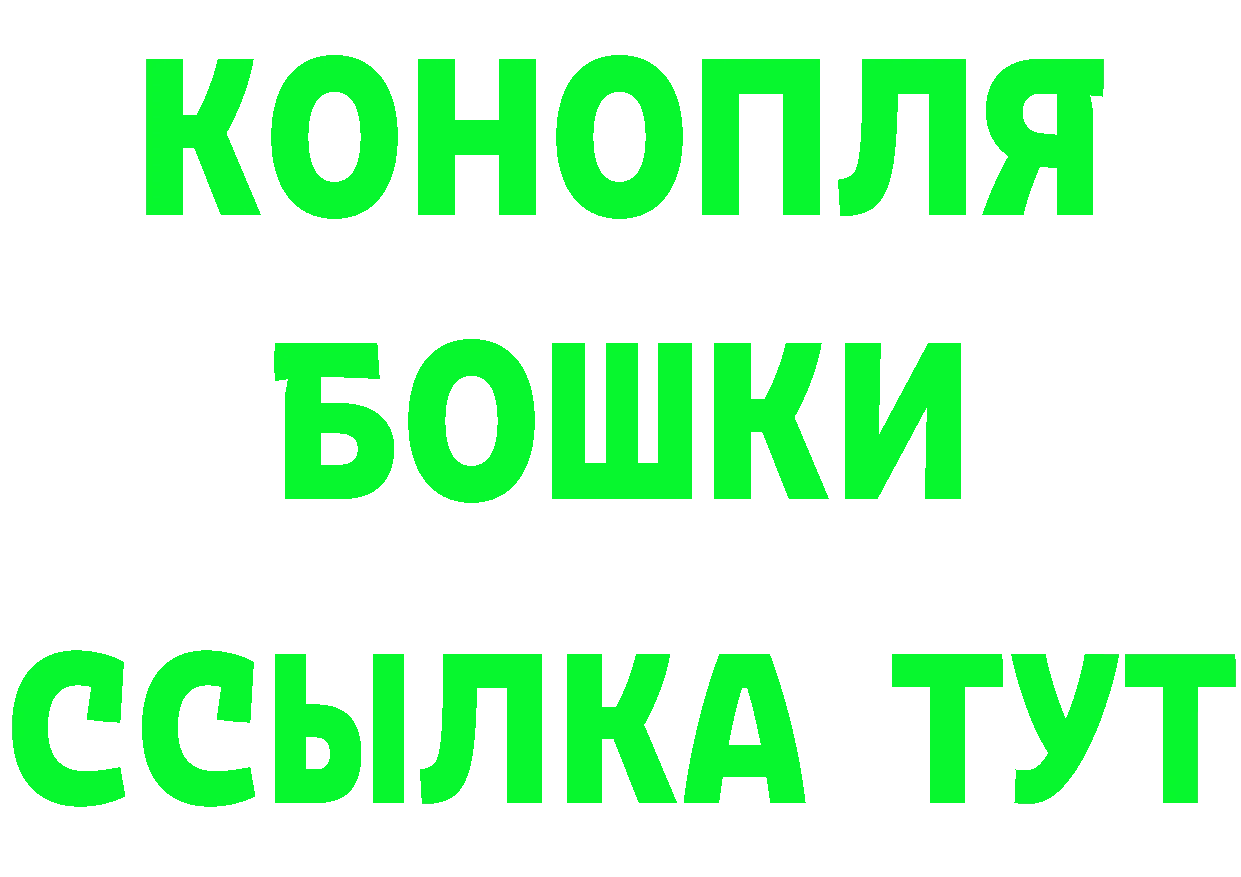 КОНОПЛЯ
БОШКИ
ССЫЛКА ТУТ